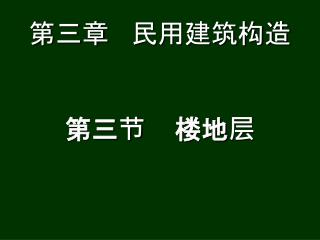 第三章　民用建筑构造

第三节　楼地层